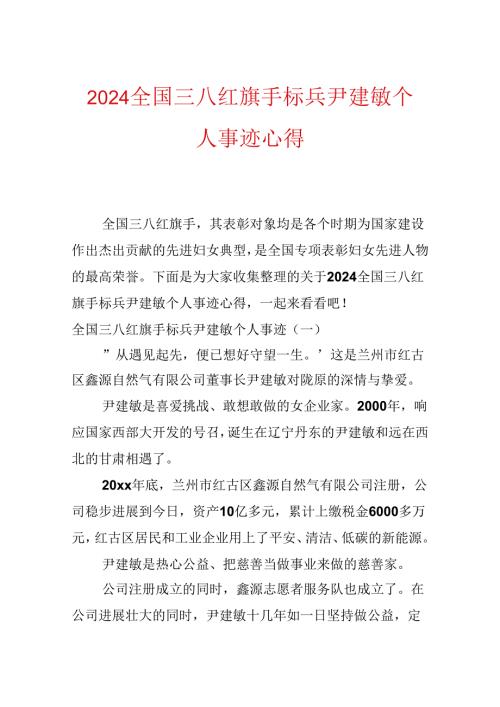 2024全国三八红旗手标兵尹建敏个人事迹心得

全国三八红旗手，其表彰对象均是各个时期为国家建设作出杰出贡献的先进妇女典型，是全国专项表彰妇女先进人物的最高荣誉。下面是为大家收集整理的关于2024全国三八红旗手标兵尹建敏个人事迹心得，一起来看看吧！

全国三八红旗手标兵尹建敏个人事迹（一）

”从遇见起先，便已想好守望一生。’这是兰州市红古区鑫源自然气有限公司董事长尹建敏对陇原的深情与挚爱。

尹建敏是喜爱挑战、敢想敢做的女企业家。2000年，响应国家西部大开发的号召，诞生在辽宁丹东的尹建敏和远在西北的甘肃相遇了。

20xx年底，兰州市红古区鑫源自然气有限公司注册，公司稳步进展到今日，资产10亿多元，累计上缴税金6000多万元，红古区居民和工业企业用上了平安、清洁、低碳的新能源。

尹建敏是热心公益、把慈善当做事业来做的慈善家。

公司注册成立的同时，鑫源志愿者服务队也成立了。在公司进展壮大的同时，尹建敏十几年如一日坚持做公益，定